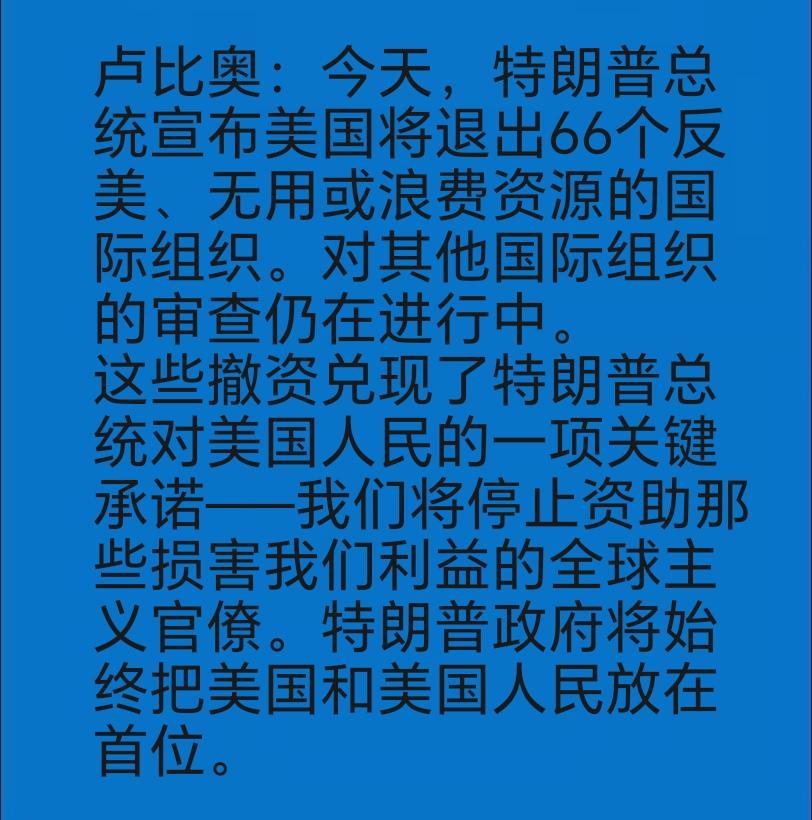 卢比奥：今天，特朗普总统宣布美国将退出66个反美、无用或浪费资源的国际组织。对其他国际组织的审查仍在进行中。
这些撤资兑现了特朗普总统对美国人民的一项关键承诺——我们将停止资助那些损害我们利益的全球主义官僚。特朗普政府将始终把美国和美国人民放在首位。